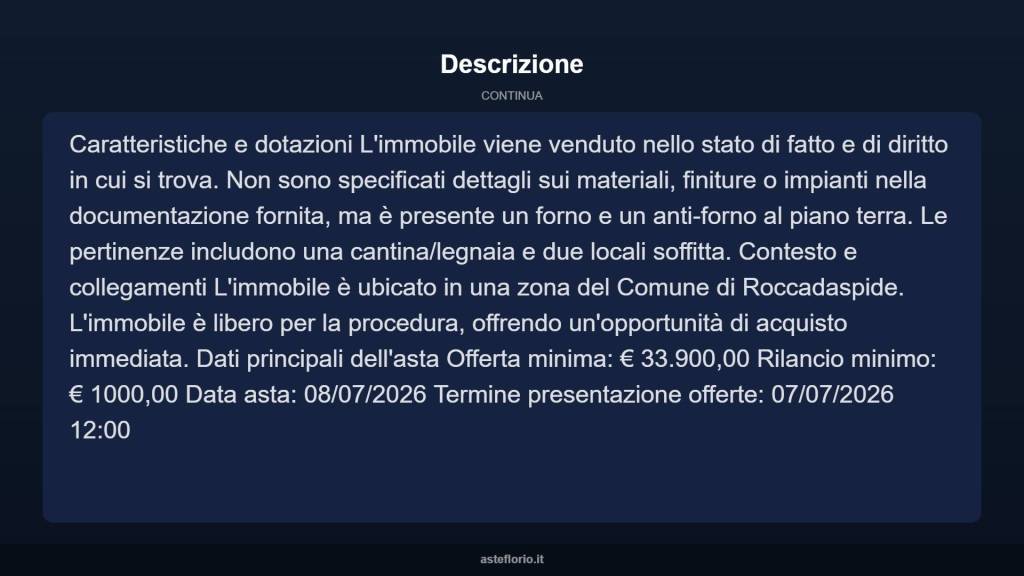 Descrizione

CONTINUA

Caratteristiche e dotazioni L'immobile viene venduto nello stato di fatto e di diritto in cui si trova. Non sono specificati dettagli sui materiali, finiture o impianti nella documentazione fornita, ma è presente un forno e un anti-forno al piano terra. Le pertinenze includono una cantina/legnaia e due locali soffitta. Contesto e collegamenti L'immobile è ubicato in una zona del Comune di Roccadaspide. L'immobile è libero per la procedura, offrendo un'opportunità di acquisto immediata. Dati principali dell'asta Offerta minima: € 33.900,00 Rilancio minimo: € 1000,00 Data asta: 08/07/2026 Termine presentazione offerte: 07/07/2026 12:00

asteflorio.it